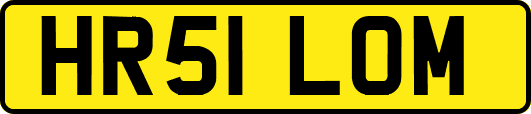 HR51 LOM